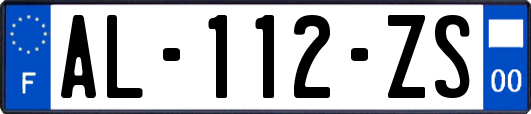 F
AL-112-ZS
00